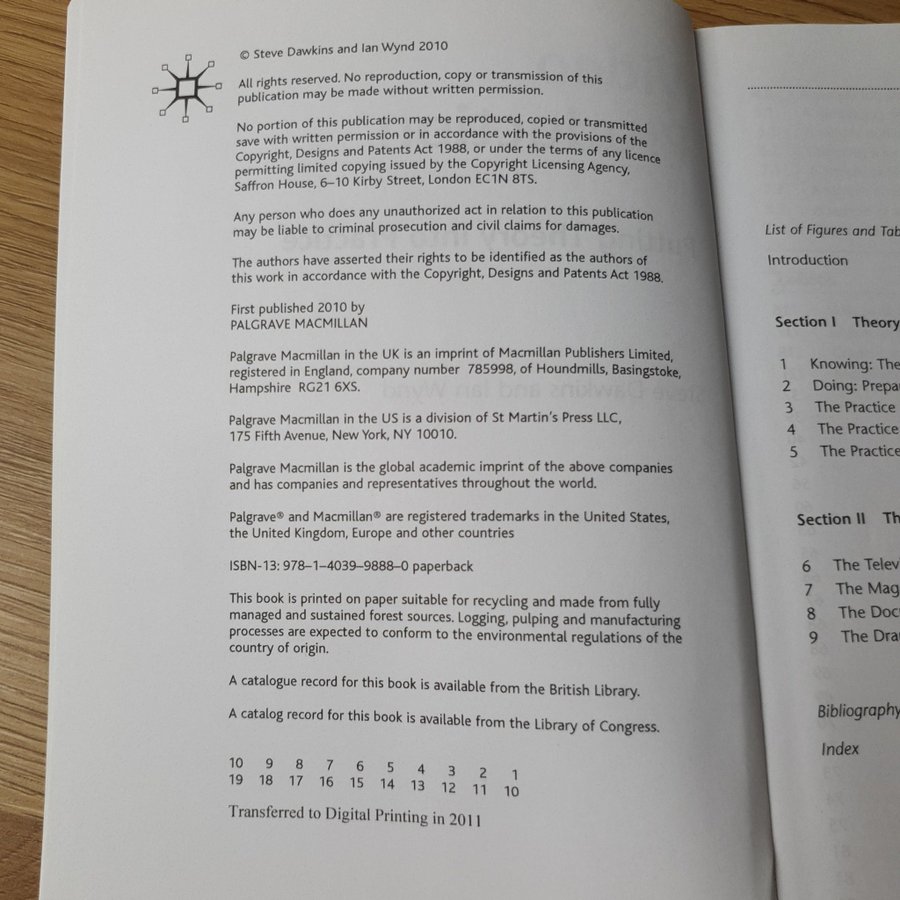 © Steve Dawkins and Ian Wynd 2010

All rights reserved. No reproduction, copy or transmission of this publication may be made without written permission.

No portion of this publication may be reproduced, copied or transmitted save with written permission or in accordance with the provisions of the Copyright, Designs and Patents Act 1988, or under the terms of any licence permitting limited copying issued by the Copyright Licensing Agency, Saffron House, 6–10 Kirby Street, London EC1N 8TS.

Any person who does any unauthorized act in relation to this publication may be liable to criminal prosecution and civil claims for damages.

The authors have asserted their rights to be identified as the authors of this work in accordance with the Copyright, Designs and Patents Act 1988.

First published 2010 by
PALGRAVE MACMILLAN

Palgrave Macmillan in the UK is an imprint of Macmillan Publishers Limited, registered in England, company number 785998, of Houndmills, Basingstoke, Hampshire RG21 6XS.

Palgrave Macmillan in the US is a division of St Martin's Press LLC, 175 Fifth Avenue, New York, NY 10010.

Palgrave Macmillan is the global academic imprint of the above companies and has companies and representatives throughout the world.

Palgrave® and Macmillan® are registered trademarks in the United States, the United Kingdom, Europe and other countries

ISBN-13: 978–1–4039–9888–0 paperback

This book is printed on paper suitable for recycling and made from fully managed and sustained forest sources. Logging, pulping and manufacturing processes are expected to conform to the environmental regulations of the country of origin.

A catalogue record for this book is available from the British Library.

A catalog record for this book is available from the Library of Congress.

10 9 8 7 6 5 4 3 2 1
19 18 17 16 15 14 13 12 11 10

Transferred to Digital Printing in 2011

List of Figures and Tab

Introduction

Section I Theory

1 Knowing: The
2 Doing: Prepa
3 The Practice
4 The Practice
5 The Practice

Section II Th

6 The Telev
7 The Mag
8 The Doc
9 The Dra

Bibliography

Index